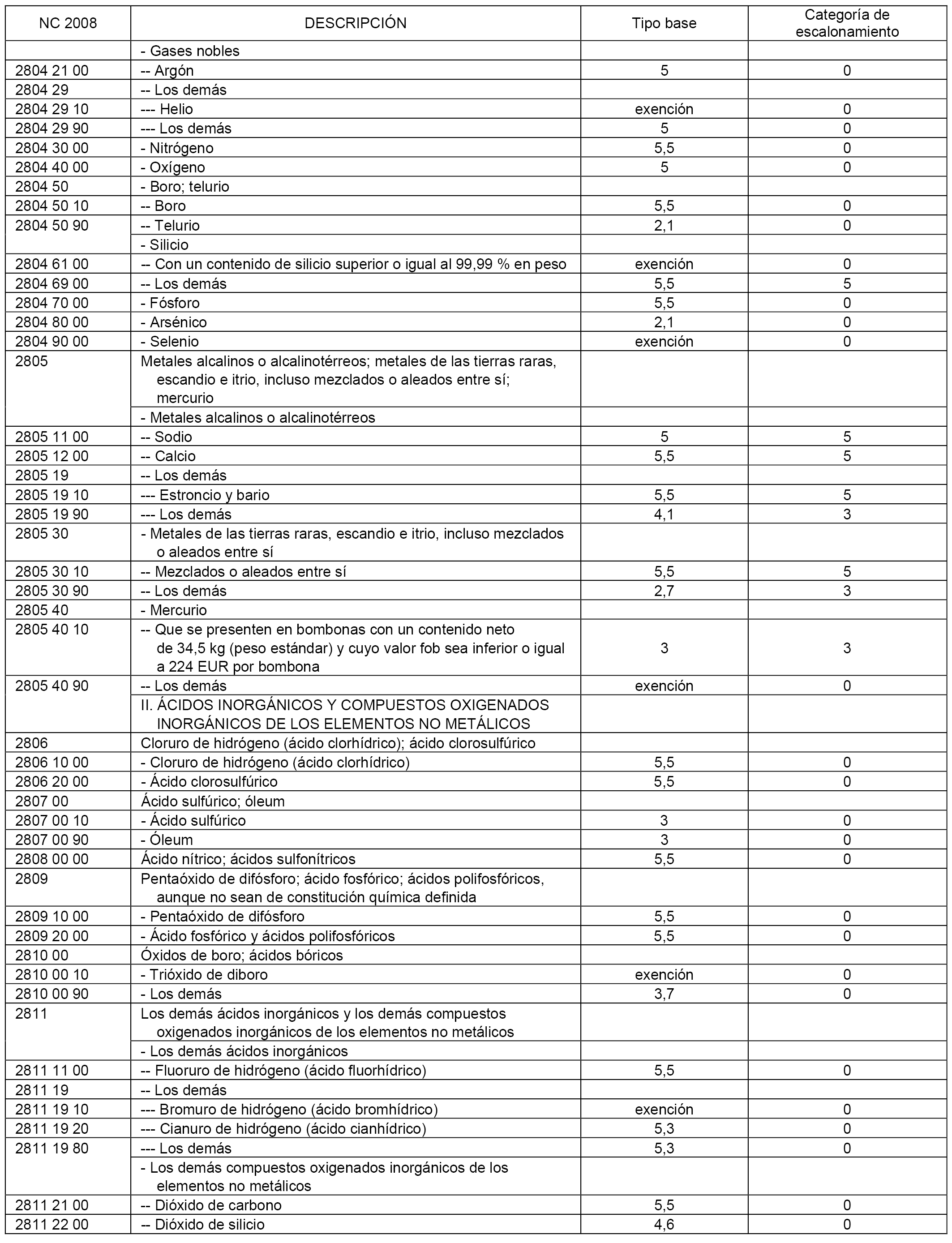 | NC 2008 | DESCRIPCIÓN | Tipo base | Categoría de escalonamiento |
|---|---|---|---|
| | - Gases nobles | | |
| 2804 21 00 | -- Argón | 5 | 0 |
| 2804 29 | -- Los demás | | |
| 2804 29 10 | --- Helio | exención | 0 |
| 2804 29 90 | --- Los demás | 5 | 0 |
| 2804 30 00 | - Nitrógeno | 5,5 | 0 |
| 2804 40 00 | - Oxígeno | 5 | 0 |
| 2804 50 | - Boro; telurio | | |
| 2804 50 10 | -- Boro | 5,5 | 0 |
| 2804 50 90 | -- Telurio | 2,1 | 0 |
| | - Silicio | | |
| 2804 61 00 | -- Con un contenido de silicio superior o igual al 99,99 % en peso | exención | 0 |
| 2804 69 00 | -- Los demás | 5,5 | 5 |
| 2804 70 00 | - Fósforo | 5,5 | 0 |
| 2804 80 00 | - Arsénico | 2,1 | 0 |
| 2804 90 00 | - Selenio | exención | 0 |
| 2805 | Metales alcalinos o alcalinotérreos; metales de las tierras raras, escandio e itrio, incluso mezclados o aleados entre sí; mercurio | | |
| | - Metales alcalinos o alcalinotérreos | | |
| 2805 11 00 | -- Sodio | 5 | 5 |
| 2805 12 00 | -- Calcio | 5,5 | 5 |
| 2805 19 | -- Los demás | | |
| 2805 19 10 | --- Estroncio y bario | 5,5 | 5 |
| 2805 19 90 | --- Los demás | 4,1 | 3 |
| 2805 30 | - Metales de las tierras raras, escandio e itrio, incluso mezclados o aleados entre sí | | |
| 2805 30 10 | -- Mezclados o aleados entre sí | 5,5 | 5 |
| 2805 30 90 | -- Los demás | 2,7 | 3 |
| 2805 40 | - Mercurio | | |
| 2805 40 10 | -- Que se presenten en bombonas con un contenido neto de 34,5 kg (peso estándar) y cuyo valor fob sea inferior o igual a 224 EUR por bombona | 3 | 3 |
| 2805 40 90 | -- Los demás | exención | 0 |
| | II. ÁCIDOS INORGÁNICOS Y COMPUESTOS OXIGENADOS INORGÁNICOS DE LOS ELEMENTOS NO METÁLICOS | | |
| 2806 | Cloruro de hidrógeno (ácido clorhídrico); ácido clorosulfúrico | | |
| 2806 10 00 | - Cloruro de hidrógeno (ácido clorhídrico) | 5,5 | 0 |
| 2806 20 00 | - Ácido clorosulfúrico | 5,5 | 0 |
| 2807 00 | Ácido sulfúrico; óleum | | |
| 2807 00 10 | - Ácido sulfúrico | 3 | 0 |
| 2807 00 90 | - Óleum | 3 | 0 |
| 2808 00 00 | Ácido nítrico; ácidos sulfonítricos | 5,5 | 0 |
| 2809 | Pentaóxido de difósforo; ácido fosfórico; ácidos polifosfóricos, aunque no sean de constitución química definida | | |
| 2809 10 00 | - Pentaóxido de difósforo | 5,5 | 0 |
| 2809 20 00 | - Ácido fosfórico y ácidos polifosfóricos | 5,5 | 0 |
| 2810 00 | Óxidos de boro; ácidos bóricos | | |
| 2810 00 10 | - Trióxido de diboro | exención | 0 |
| 2810 00 90 | - Los demás | 3,7 | 0 |
| 2811 | Los demás ácidos inorgánicos y los demás compuestos oxigenados inorgánicos de los elementos no metálicos | | |
| | - Los demás ácidos inorgánicos | | |
| 2811 11 00 | -- Fluoruro de hidrógeno (ácido fluorhídrico) | 5,5 | 0 |
| 2811 19 | -- Los demás | | |
| 2811 19 10 | --- Bromuro de hidrógeno (ácido bromhídrico) | exención | 0 |
| 2811 19 20 | --- Cianuro de hidrógeno (ácido cianhídrico) | 5,3 | 0 |
| 2811 19 80 | --- Los demás | 5,3 | 0 |
| | - Los demás compuestos oxigenados inorgánicos de los elementos no metálicos | | |
| 2811 21 00 | -- Dióxido de carbono | 5,5 | 0 |
| 2811 22 00 | -- Dióxido de silicio | 4,6 | 0 |